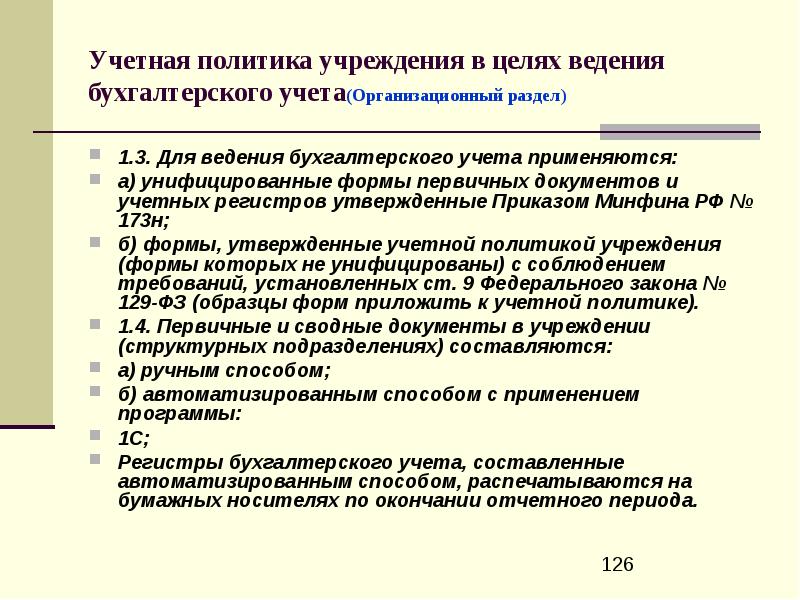 Учетная политика учреждения в целях ведения бухгалтерского учета(Организационный раздел)

1.3. Для ведения бухгалтерского учета применяются:

а) унифицированные формы первичных документов и учетных регистров утвержденные Приказом Минфина РФ № 173н;

б) формы, утвержденные учетной политикой учреждения (формы которых не унифицированы) с соблюдением требований, установленных ст. 9 Федерального закона № 129-ФЗ (образцы форм приложить к учетной политике).

1.4. Первичные и сводные документы в учреждении (структурных подразделениях) составляются:

а) ручным способом;

б) автоматизированным способом с применением программы:

1С;

Регистры бухгалтерского учета, составленные автоматизированным способом, распечатываются на бумажных носителях по окончании отчетного периода.

126